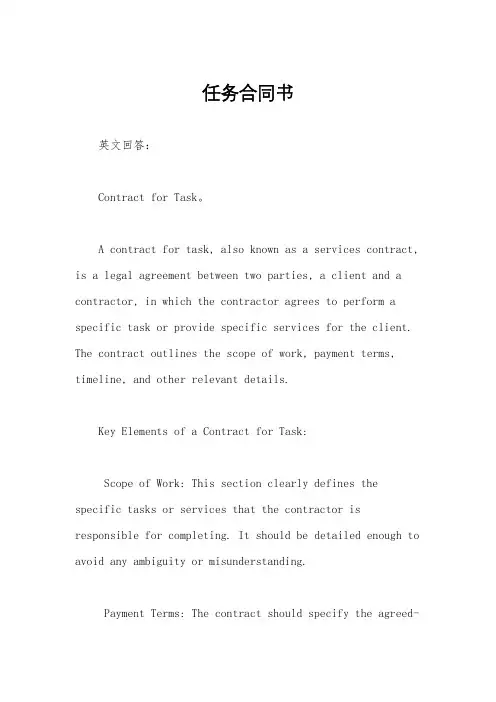 任务合同书

英文回答：

Contract for Task。

A contract for task, also known as a services contract, is a legal agreement between two parties, a client and a contractor, in which the contractor agrees to perform a specific task or provide specific services for the client. The contract outlines the scope of work, payment terms, timeline, and other relevant details.

Key Elements of a Contract for Task:

Scope of Work: This section clearly defines the specific tasks or services that the contractor is responsible for completing. It should be detailed enough to avoid any ambiguity or misunderstanding.

Payment Terms: The contract should specify the agreed-